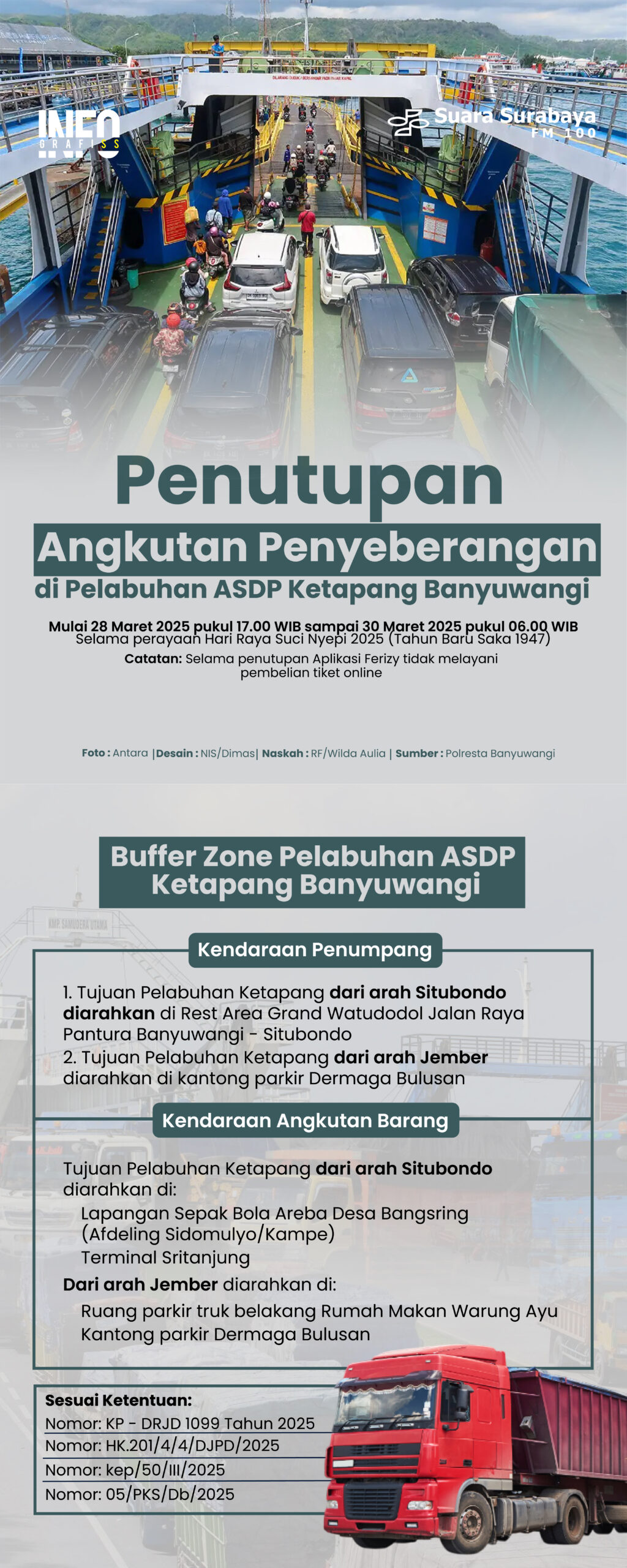 INFO GRAFISS

Suara Surabaya FM 100

Penutupan
Angkutan Penyeberangan
di Pelabuhan ASDP Ketapang Banyuwangi

Mulai 28 Maret 2025 pukul 17.00 WIB sampai 30 Maret 2025 pukul 06.00 WIB
Selama perayaan Hari Raya Suci Nyepi 2025 (Tahun Baru Saka 1947)
Catatan: Selama penutupan Aplikasi Ferizy tidak melayani pembelian tiket online

Foto : Antara |Desain : NIS/Dimas| Naskah : RF/Wilda Aulia | Sumber : Polresta Banyuwangi

Buffer Zone Pelabuhan ASDP Ketapang Banyuwangi

Kendaraan Penumpang

1. Tujuan Pelabuhan Ketapang dari arah Situbondo diarahkan di Rest Area Grand Watudodol Jalan Raya Pantura Banyuwangi - Situbondo
2. Tujuan Pelabuhan Ketapang dari arah Jember diarahkan di kantong parkir Dermaga Bulusan

Kendaraan Angkutan Barang

Tujuan Pelabuhan Ketapang dari arah Situbondo diarahkan di:
Lapangan Sepak Bola Areba Desa Bangsring (Afdeling Sidomulyo/Kampe)
Terminal Sritanjung
Dari arah Jember diarahkan di:
Ruang parkir truk belakang Rumah Makan Warung Ayu
Kantong parkir Dermaga Bulusan

Sesuai Ketentuan:
Nomor: KP - DRJD 1099 Tahun 2025
Nomor: HK.201/4/4/DJPD/2025
Nomor: kep/50/III/2025
Nomor: 05/PKS/Db/2025